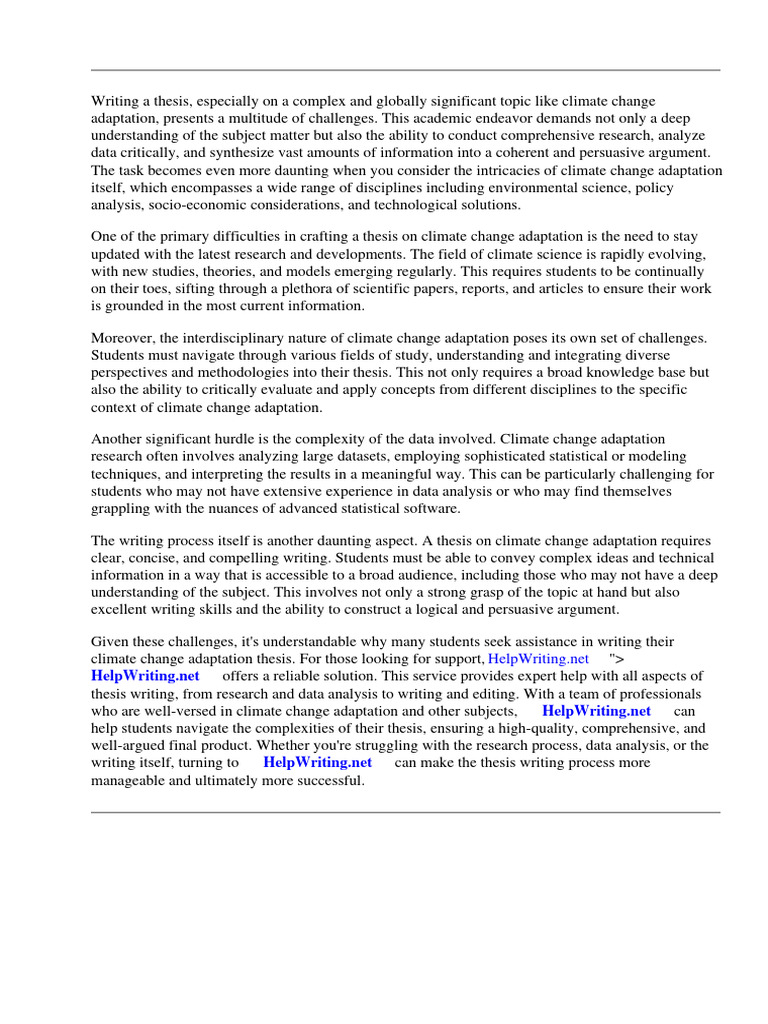 Writing a thesis, especially on a complex and globally significant topic like climate change adaptation, presents a multitude of challenges. This academic endeavor demands not only a deep understanding of the subject matter but also the ability to conduct comprehensive research, analyze data critically, and synthesize vast amounts of information into a coherent and persuasive argument. The task becomes even more daunting when you consider the intricacies of climate change adaptation itself, which encompasses a wide range of disciplines including environmental science, policy analysis, socio-economic considerations, and technological solutions.

One of the primary difficulties in crafting a thesis on climate change adaptation is the need to stay updated with the latest research and developments. The field of climate science is rapidly evolving, with new studies, theories, and models emerging regularly. This requires students to be continually on their toes, sifting through a plethora of scientific papers, reports, and articles to ensure their work is grounded in the most current information.

Moreover, the interdisciplinary nature of climate change adaptation poses its own set of challenges. Students must navigate through various fields of study, understanding and integrating diverse perspectives and methodologies into their thesis. This not only requires a broad knowledge base but also the ability to critically evaluate and apply concepts from different disciplines to the specific context of climate change adaptation.

Another significant hurdle is the complexity of the data involved. Climate change adaptation research often involves analyzing large datasets, employing sophisticated statistical or modeling techniques, and interpreting the results in a meaningful way. This can be particularly challenging for students who may not have extensive experience in data analysis or who may find themselves grappling with the nuances of advanced statistical software.

The writing process itself is another daunting aspect. A thesis on climate change adaptation requires clear, concise, and compelling writing. Students must be able to convey complex ideas and technical information in a way that is accessible to a broad audience, including those who may not have a deep understanding of the subject. This involves not only a strong grasp of the topic at hand but also excellent writing skills and the ability to construct a logical and persuasive argument.

Given these challenges, it's understandable why many students seek assistance in writing their climate change adaptation thesis. For those looking for support, HelpWriting.net "> HelpWriting.net offers a reliable solution. This service provides expert help with all aspects of thesis writing, from research and data analysis to writing and editing. With a team of professionals who are well-versed in climate change adaptation and other subjects, HelpWriting.net can help students navigate the complexities of their thesis, ensuring a high-quality, comprehensive, and well-argued final product. Whether you're struggling with the research process, data analysis, or the writing itself, turning to HelpWriting.net can make the thesis writing process more manageable and ultimately more successful.